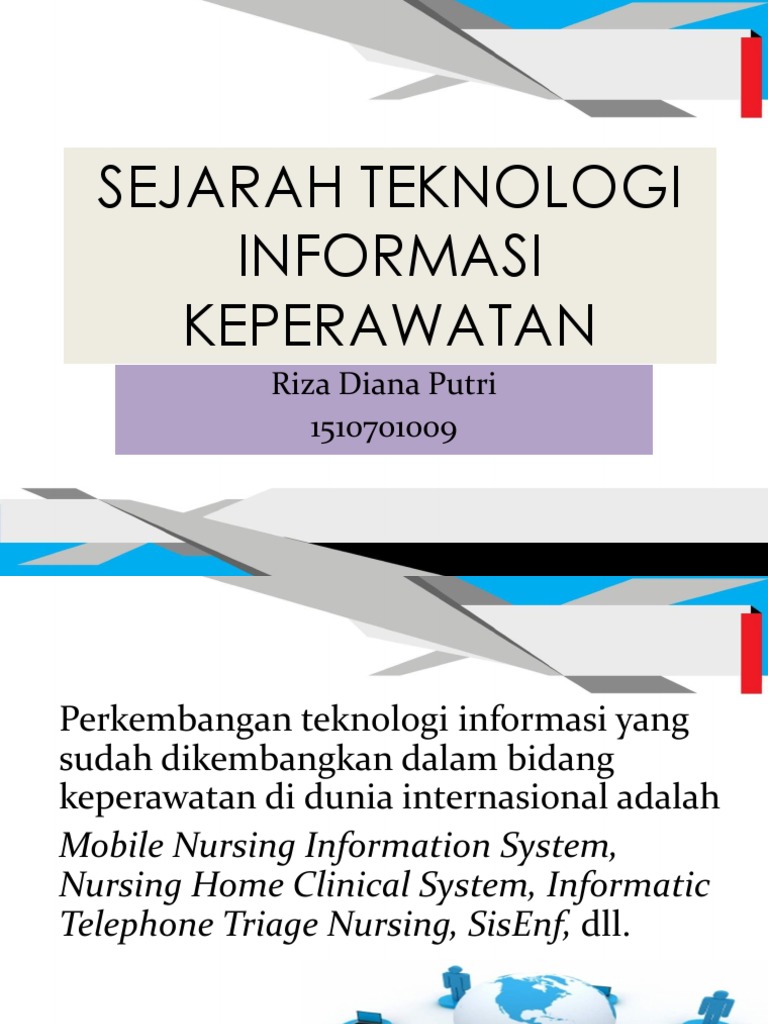 SEJARAH TEKNOLOGI INFORMASI KEPERAWATAN

Riza Diana Putri
1510701009

Perkembangan teknologi informasi yang sudah dikembangkan dalam bidang keperawatan di dunia internasional adalah

Mobile Nursing Information System, Nursing Home Clinical System, Informatic Telephone Triage Nursing, SisEnf, dll.